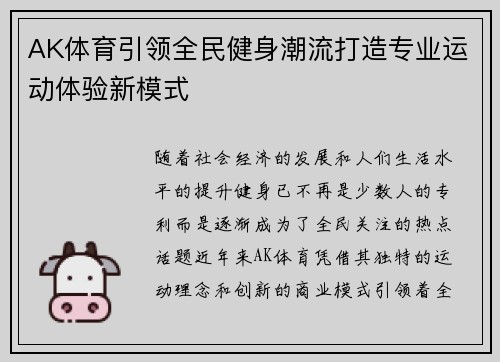 AK体育引领全民健身潮流打造专业运动体验新模式

随着社会经济的发展和人们生活水平的提升健身已不再是少数人的专利而是逐渐成为了全民关注的热点话题近年来AK体育凭借其独特的运动理念和创新的商业模式引领着全